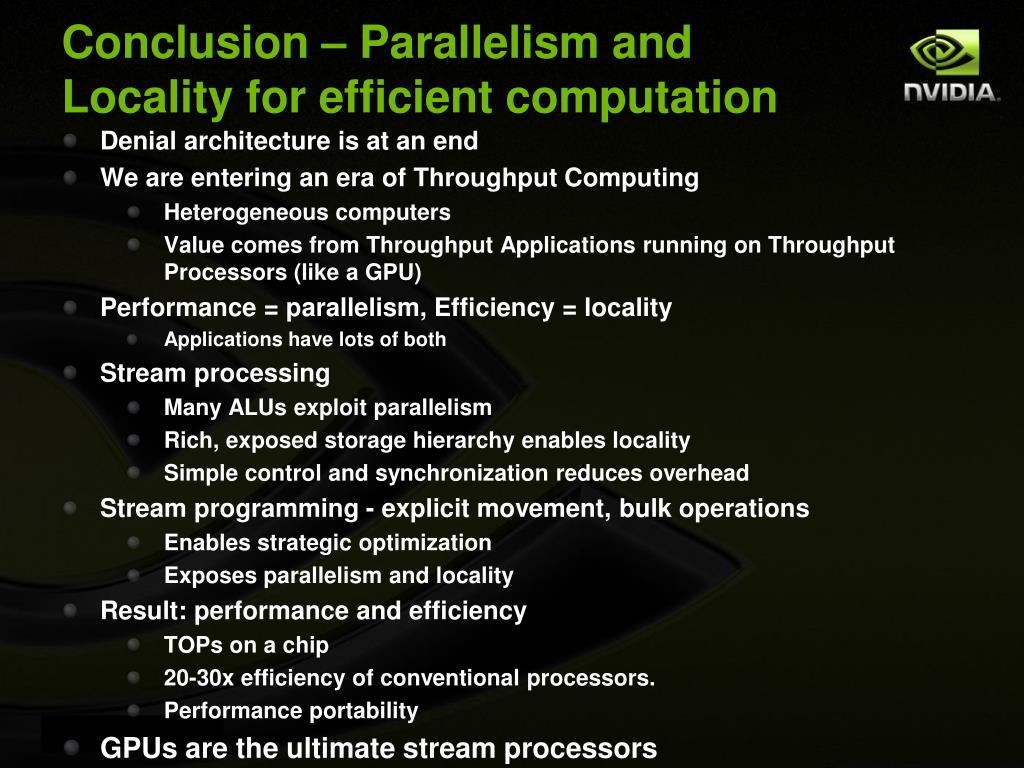 Conclusion – Parallelism and Locality for efficient computation

NVIDIA.

Denial architecture is at an end

We are entering an era of Throughput Computing

Heterogeneous computers

Value comes from Throughput Applications running on Throughput Processors (like a GPU)

Performance = parallelism, Efficiency = locality

Applications have lots of both

Stream processing

Many ALUs exploit parallelism

Rich, exposed storage hierarchy enables locality

Simple control and synchronization reduces overhead

Stream programming - explicit movement, bulk operations

Enables strategic optimization

Exposes parallelism and locality

Result: performance and efficiency

TOPs on a chip

20-30x efficiency of conventional processors.

Performance portability

GPUs are the ultimate stream processors